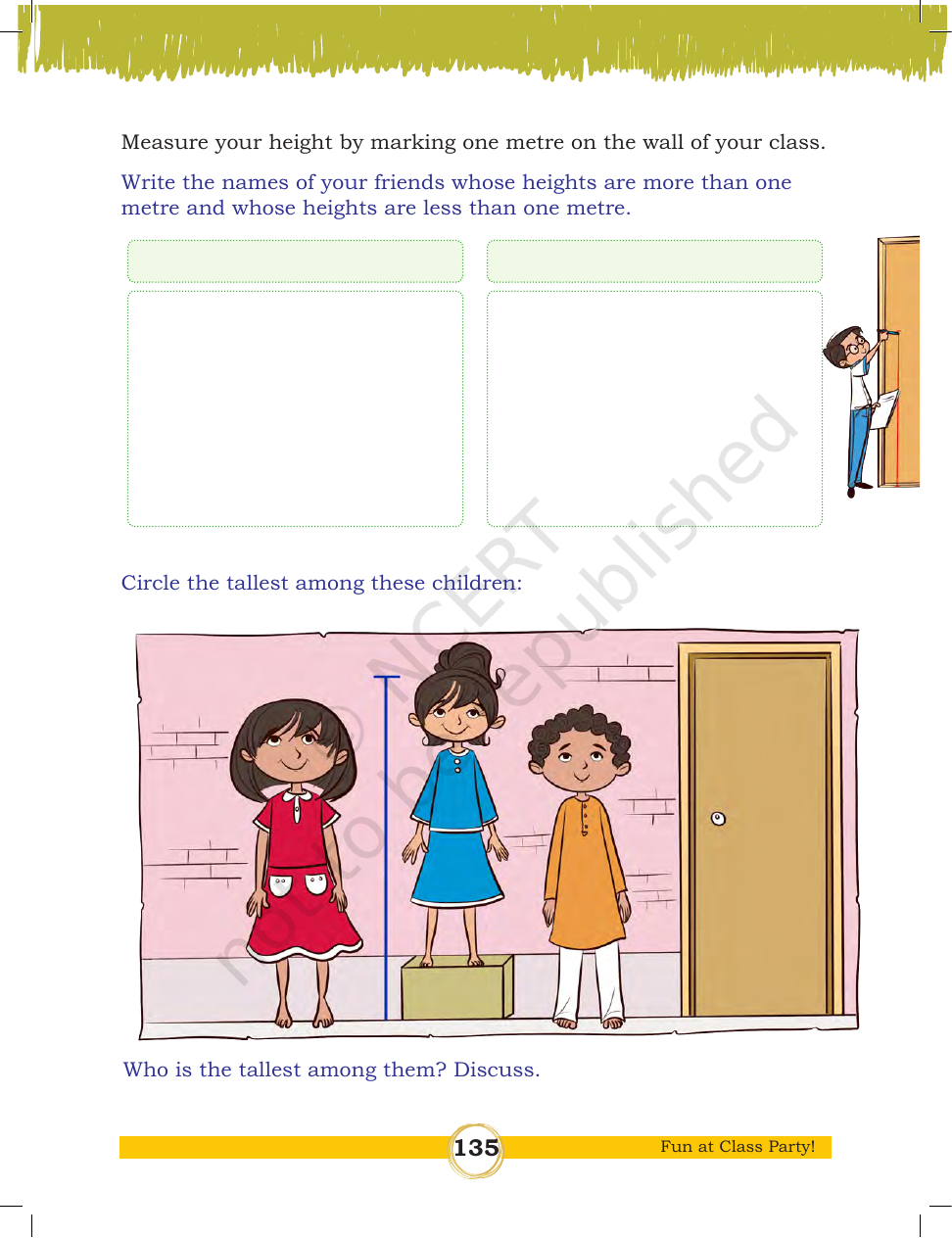 Measure your height by marking one metre on the wall of your class.

Write the names of your friends whose heights are more than one metre and whose heights are less than one metre.

Circle the tallest among these children:

Who is the tallest among them? Discuss.

135

Fun at Class Party!

© NCERT not to be republished